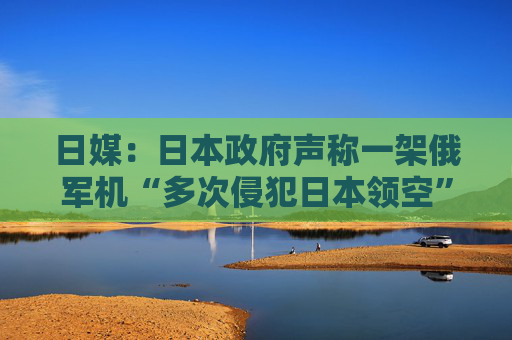 日媒：日本政府声称一架俄军机“多次侵犯日本领空”